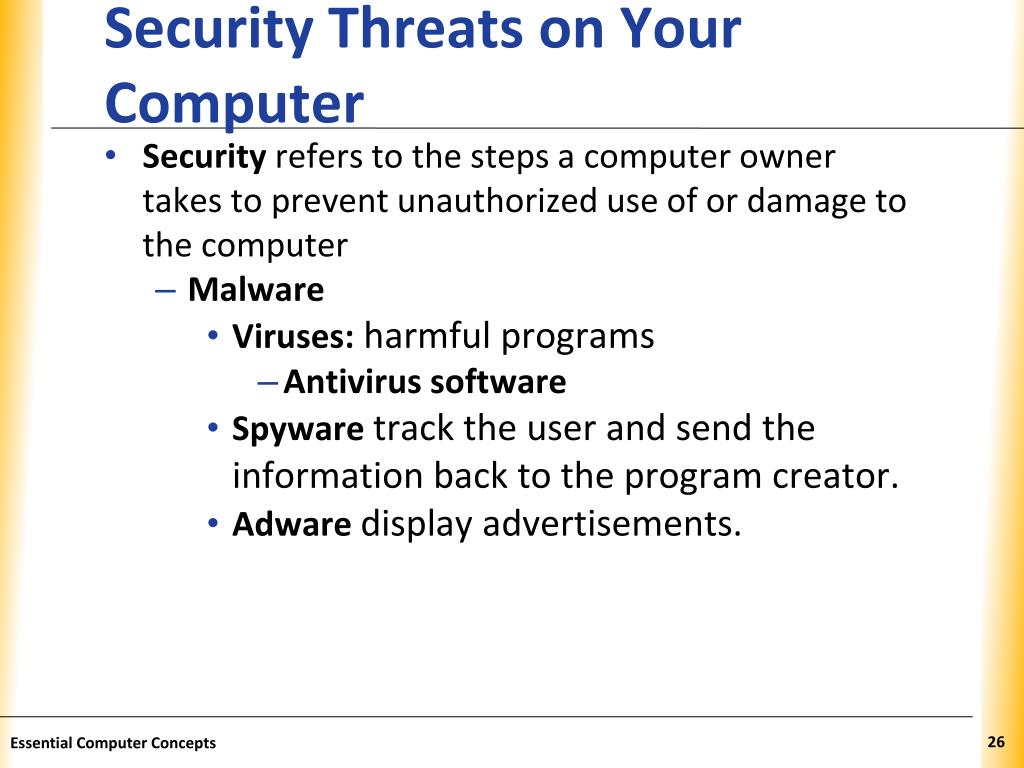 Security Threats on Your Computer

• Security refers to the steps a computer owner takes to prevent unauthorized use of or damage to the computer
– Malware
• Viruses: harmful programs
– Antivirus software
• Spyware track the user and send the information back to the program creator.
• Adware display advertisements.

Essential Computer Concepts

26